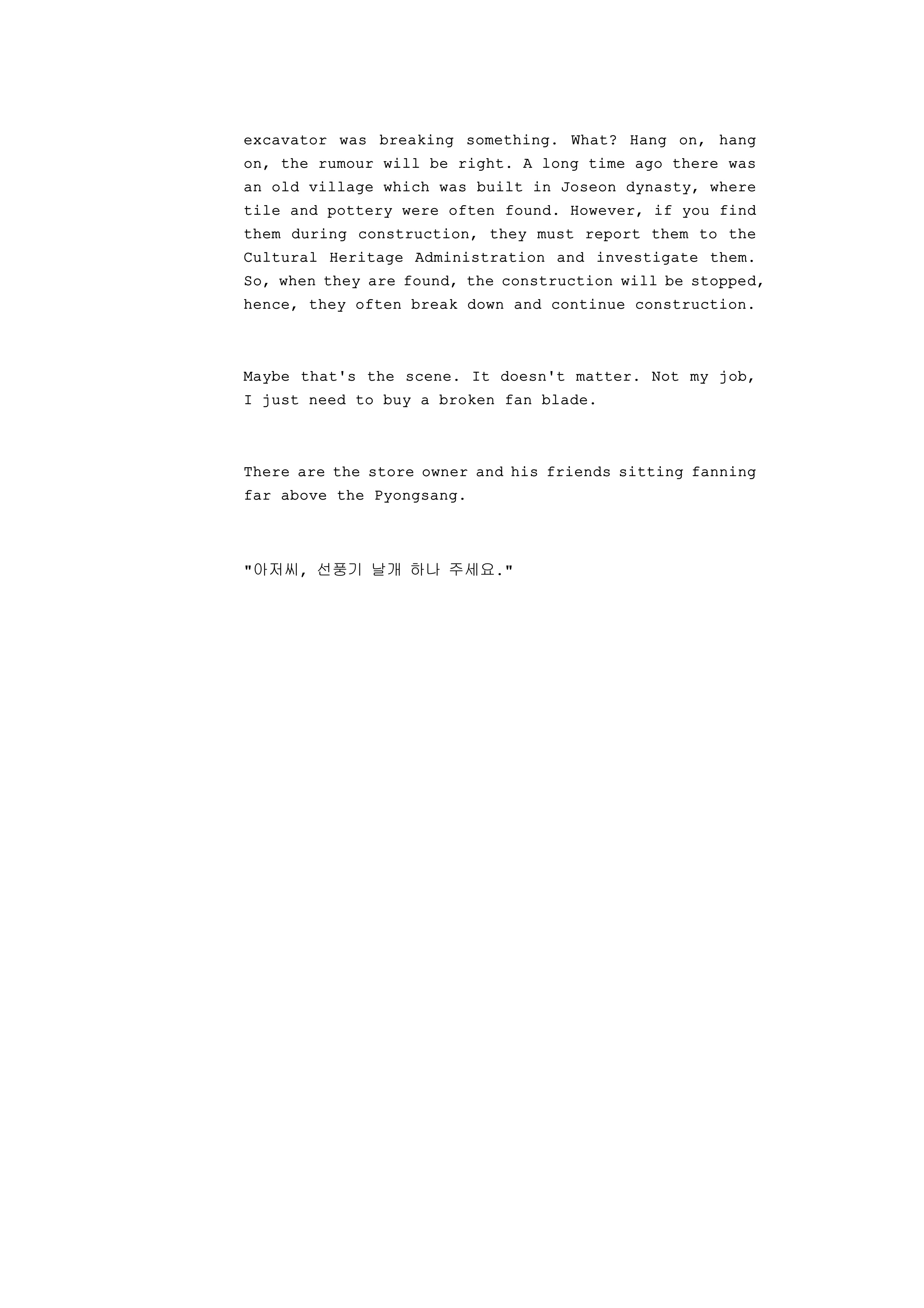 excavator was breaking something. What? Hang on, hang on, the rumour will be right. A long time ago there was an old village which was built in Joseon dynasty, where tile and pottery were often found. However, if you find them during construction, they must report them to the Cultural Heritage Administration and investigate them. So, when they are found, the construction will be stopped, hence, they often break down and continue construction.

Maybe that's the scene. It doesn't matter. Not my job, I just need to buy a broken fan blade.

There are the store owner and his friends sitting fanning far above the Pyongsang.

"아저씨, 선풍기 날개 하나 주세요."